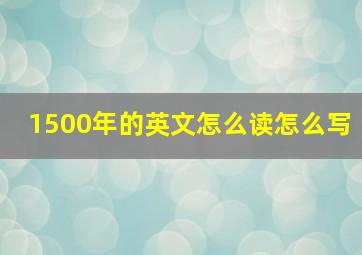 1500年的英文怎么读怎么写